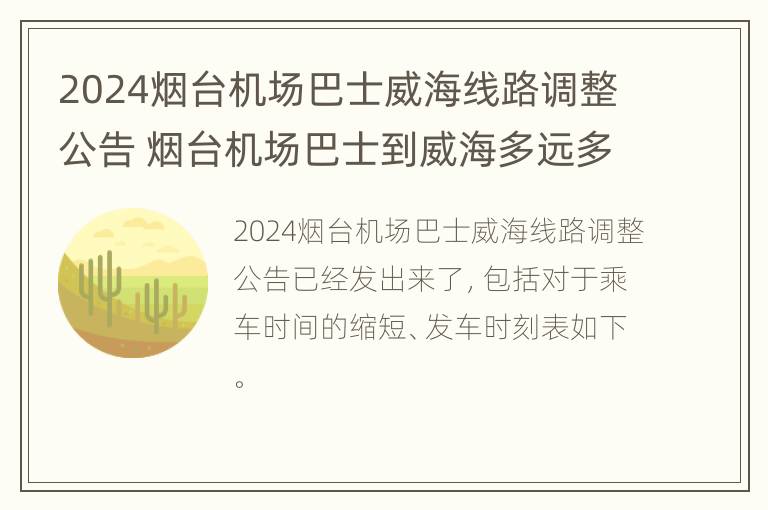 2024烟台机场巴士威海线路调整公告 烟台机场巴士到威海多远多

2024烟台机场巴士威海线路调整公告已经发出来了, 包括对于乘车时间的缩短、发车时刻表如下。